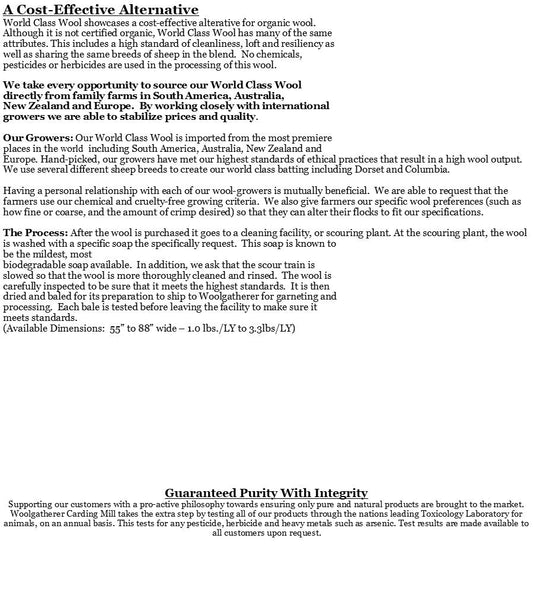 A Cost-Effective Alternative
World Class Wool showcases a cost-effective alterative for organic wool. Although it is not certified organic, World Class Wool has many of the same attributes. This includes a high standard of cleanliness, loft and resiliency as well as sharing the same breeds of sheep in the blend. No chemicals, pesticides or herbicides are used in the processing of this wool.

We take every opportunity to source our World Class Wool directly from family farms in South America, Australia, New Zealand and Europe. By working closely with international growers we are able to stabilize prices and quality.

Our Growers: Our World Class Wool is imported from the most premiere places in the world including South America, Australia, New Zealand and Europe. Hand-picked, our growers have met our highest standards of ethical practices that result in a high wool output. We use several different sheep breeds to create our world class batting including Dorset and Columbia.

Having a personal relationship with each of our wool-growers is mutually beneficial. We are able to request that the farmers use our chemical and cruelty-free growing criteria. We also give farmers our specific wool preferences (such as how fine or coarse, and the amount of crimp desired) so that they can alter their flocks to fit our specifications.

The Process: After the wool is purchased it goes to a cleaning facility, or scouring plant. At the scouring plant, the wool is washed with a specific soap the specifically request. This soap is known to be the mildest, most biodegradable soap available. In addition, we ask that the scour train is slowed so that the wool is more thoroughly cleaned and rinsed. The wool is carefully inspected to be sure that it meets the highest standards. It is then dried and baled for its preparation to ship to Woolgatherer for garneting and processing. Each bale is tested before leaving the facility to make sure it meets standards.
(Available Dimensions: 55" to 88" wide – 1.0 lbs./LY to 3.3lbs/LY)

Guaranteed Purity With Integrity
Supporting our customers with a pro-active philosophy towards ensuring only pure and natural products are brought to the market. Woolgatherer Carding Mill takes the extra step by testing all of our products through the nations leading Toxicology Laboratory for animals, on an annual basis. This tests for any pesticide, herbicide and heavy metals such as arsenic. Test results are made available to all customers upon request.